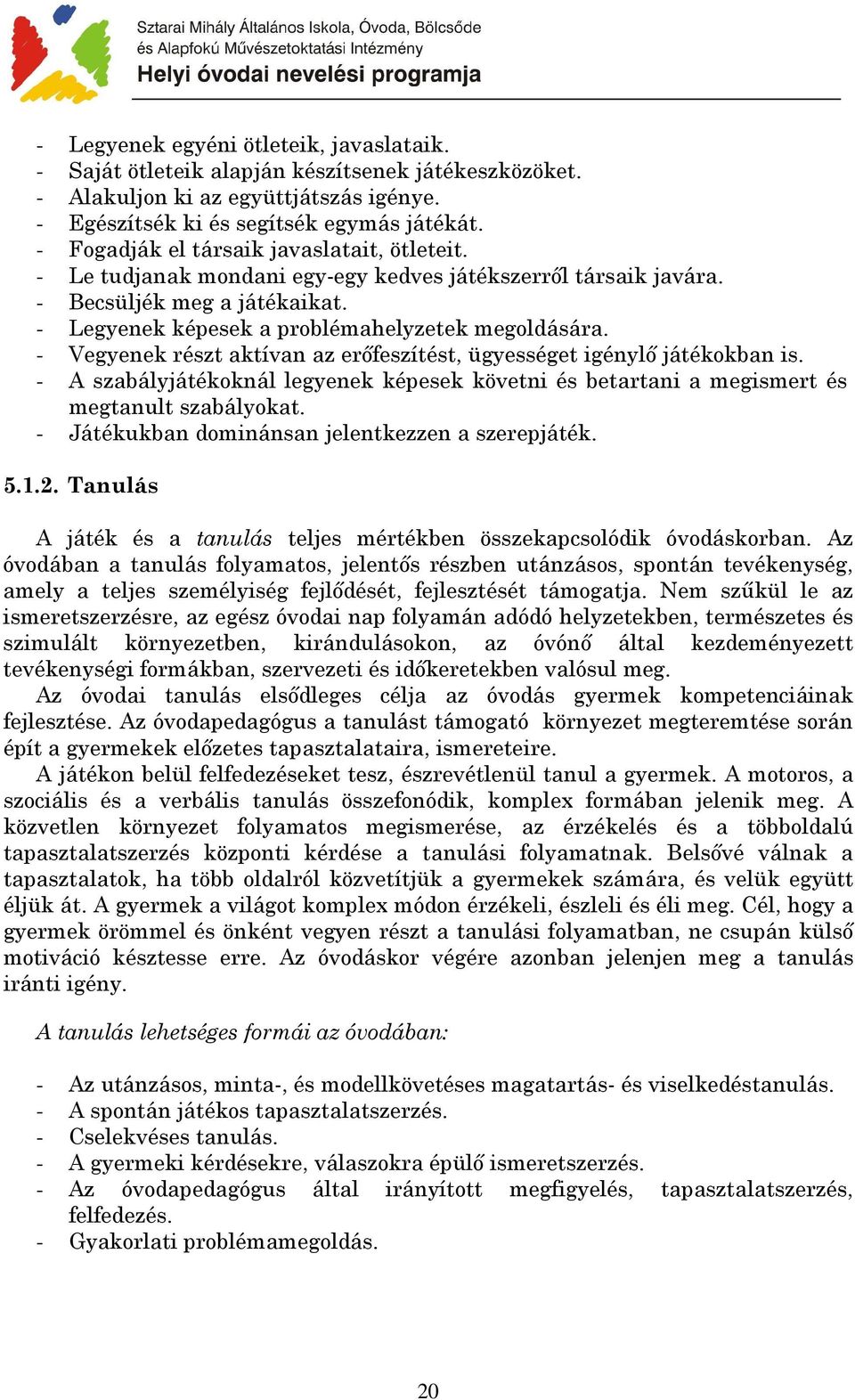 Sztarai Mihály Általános Iskola, Óvoda, Bölcsőde és Alapfokú Művészetoktatási Intézmény
Helyi óvodai nevelési programja

- Legyenek egyéni ötleteik, javaslataik.
- Saját ötleteik alapján készítsenek játékeszközöket.
- Alakuljon ki az együttjátszás igénye.
- Egészítsék ki és segítsék egymás játékát.
- Fogadják el társaik javaslatait, ötleteit.
- Le tudjanak mondani egy-egy kedves játékszerről társaik javára.
- Becsüljék meg a játékaikat.
- Legyenek képesek a problémahelyzetek megoldására.
- Vegyenek részt aktívan az erőfeszítést, ügyességet igénylő játékokban is.
- A szabályjátékoknál legyenek képesek követni és betartani a megismert és megtanult szabályokat.
- Játékukban dominánsan jelentkezzen a szerepjáték.

5.1.2. Tanulás

A játék és a tanulás teljes mértékben összekapcsolódik óvodáskorban. Az óvodában a tanulás folyamatos, jelentős részben utánzásos, spontán tevékenység, amely a teljes személyiség fejlődését, fejlesztését támogatja. Nem szűkül le az ismeretszerzésre, az egész óvodai nap folyamán adódó helyzetekben, természetes és szimulált környezetben, kirándulásokon, az óvónő által kezdeményezett tevékenységi formákban, szervezeti és időkeretekben valósul meg.

Az óvodai tanulás elsődleges célja az óvodás gyermek kompetenciáinak fejlesztése. Az óvodapedagógus a tanulást támogató környezet megteremtése során épít a gyermekek előzetes tapasztalataira, ismereteire.

A játékon belül felfedezéseket tesz, észrevétlenül tanul a gyermek. A motoros, a szociális és a verbális tanulás összefonódik, komplex formában jelenik meg. A közvetlen környezet folyamatos megismerése, az érzékelés és a többoldalú tapasztalatszerzés központi kérdése a tanulási folyamatnak. Belsővé válnak a tapasztalatok, ha több oldalról közvetítjük a gyermekek számára, és velük együtt éljük át. A gyermek a világot komplex módon érzékeli, észleli és éli meg. Cél, hogy a gyermek örömmel és önként vegyen részt a tanulási folyamatban, ne csupán külső motiváció késztesse erre. Az óvodáskor végére azonban jelenjen meg a tanulás iránti igény.

A tanulás lehetséges formái az óvodában:

- Az utánzásos, minta-, és modellkövetéses magatartás- és viselkedéstanulás.
- A spontán játékos tapasztalatszerzés.
- Cselekvéses tanulás.
- A gyermeki kérdésekre, válaszokra épülő ismeretszerzés.
- Az óvodapedagógus által irányított megfigyelés, tapasztalatszerzés, felfedezés.
- Gyakorlati problémamegoldás.

20